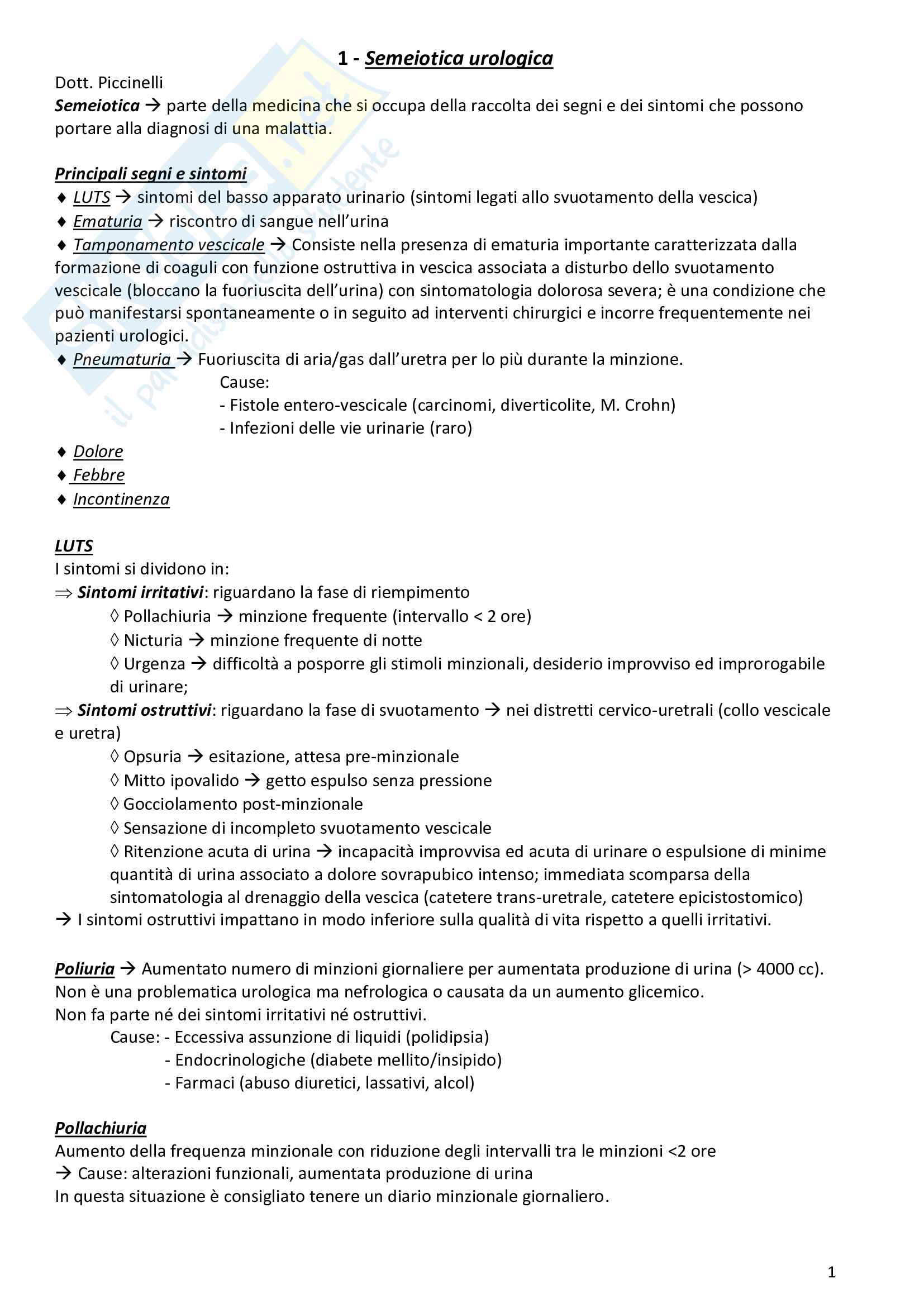 1 - Semeiotica urologica

Dott. Piccinelli

Semeiotica → parte della medicina che si occupa della raccolta dei segni e dei sintomi che possono portare alla diagnosi di una malattia.

Principali segni e sintomi
♦ LUTS → sintomi del basso apparato urinario (sintomi legati allo svuotamento della vescica)
♦ Ematuria → riscontro di sangue nell'urina
♦ Tamponamento vescicale → Consiste nella presenza di ematuria importante caratterizzata dalla formazione di coaguli con funzione ostruttiva in vescica associata a disturbo dello svuotamento vescicale (bloccano la fuoriuscita dell'urina) con sintomatologia dolorosa severa; è una condizione che può manifestarsi spontaneamente o in seguito ad interventi chirurgici e incorre frequentemente nei pazienti urologici.
♦ Pneumaturia → Fuoriuscita di aria/gas dall'uretra per lo più durante la minzione.
Cause:
- Fistole entero-vescicale (carcinomi, diverticolite, M. Crohn)
- Infezioni delle vie urinarie (raro)
♦ Dolore
♦ Febbre
♦ Incontinenza

LUTS
I sintomi si dividono in:
⇒ Sintomi irritativi: riguardano la fase di riempimento
◊ Pollachiuria → minzione frequente (intervallo < 2 ore)
◊ Nicturia → minzione frequente di notte
◊ Urgenza → difficoltà a posporre gli stimoli minzionali, desiderio improvviso ed improrogabile di urinare;
⇒ Sintomi ostruttivi: riguardano la fase di svuotamento → nei distretti cervico-uretrali (collo vescicale e uretra)
◊ Opsuria → esitazione, attesa pre-minzionale
◊ Mitto ipovalido → getto espulso senza pressione
◊ Gocciolamento post-minzionale
◊ Sensazione di incompleto svuotamento vescicale
◊ Ritenzione acuta di urina → incapacità improvvisa ed acuta di urinare o espulsione di minime quantità di urina associato a dolore sovrapubico intenso; immediata scomparsa della sintomatologia al drenaggio della vescica (catetere trans-uretrale, catetere epicistostomico)
→ I sintomi ostruttivi impattano in modo inferiore sulla qualità di vita rispetto a quelli irritativi.

Poliuria → Aumentato numero di minzioni giornaliere per aumentata produzione di urina (> 4000 cc).
Non è una problematica urologica ma nefrologica o causata da un aumento glicemico.
Non fa parte né dei sintomi irritativi né ostruttivi.
Cause: - Eccessiva assunzione di liquidi (polidipsia)
- Endocrinologiche (diabete mellito/insipido)
- Farmaci (abuso diuretici, lassativi, alcol)

Pollachiuria
Aumento della frequenza minzionale con riduzione degli intervalli tra le minzioni <2 ore
→ Cause: alterazioni funzionali, aumentata produzione di urina
In questa situazione è consigliato tenere un diario minzionale giornaliero.

1